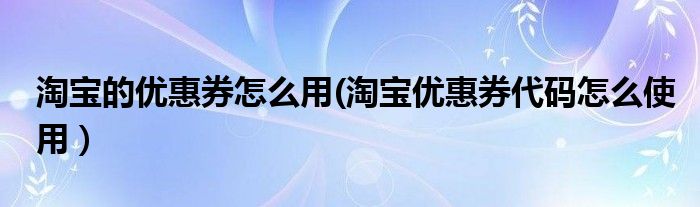 淘宝的优惠券怎么用(淘宝优惠券代码怎么使用）